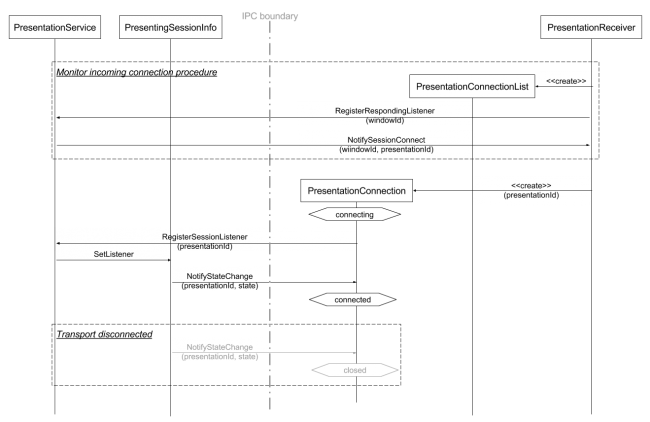 PresentationService

PresentingSessionInfo

IPC boundary

PresentationReceiver

Monitor incoming connection procedure

PresentationConnectionList

<<create>>

RegisterRespondingListener (windowId)

NotifySessionConnect (wiindowId, presentationId)

PresentationConnection

<<create>> (presentationId)

connecting

RegisterSessionListener (presentationId)

SetListener

NotifyStateChange (presentationId, state)

connected

Transport disconnected

NotifyStateChange (presentationId, state)

closed